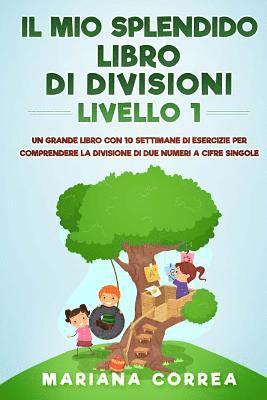 IL MIO SPLENDIDO LIBRO DI DIVISIONI

LIVELLO 1

UN GRANDE LIBRO CON 10 SETTIMANE DI ESERCIZIE PER COMPRENDERE LA DIVISIONE DI DUE NUMERI A CIFRE SINGOLE

MARIANA CORREA